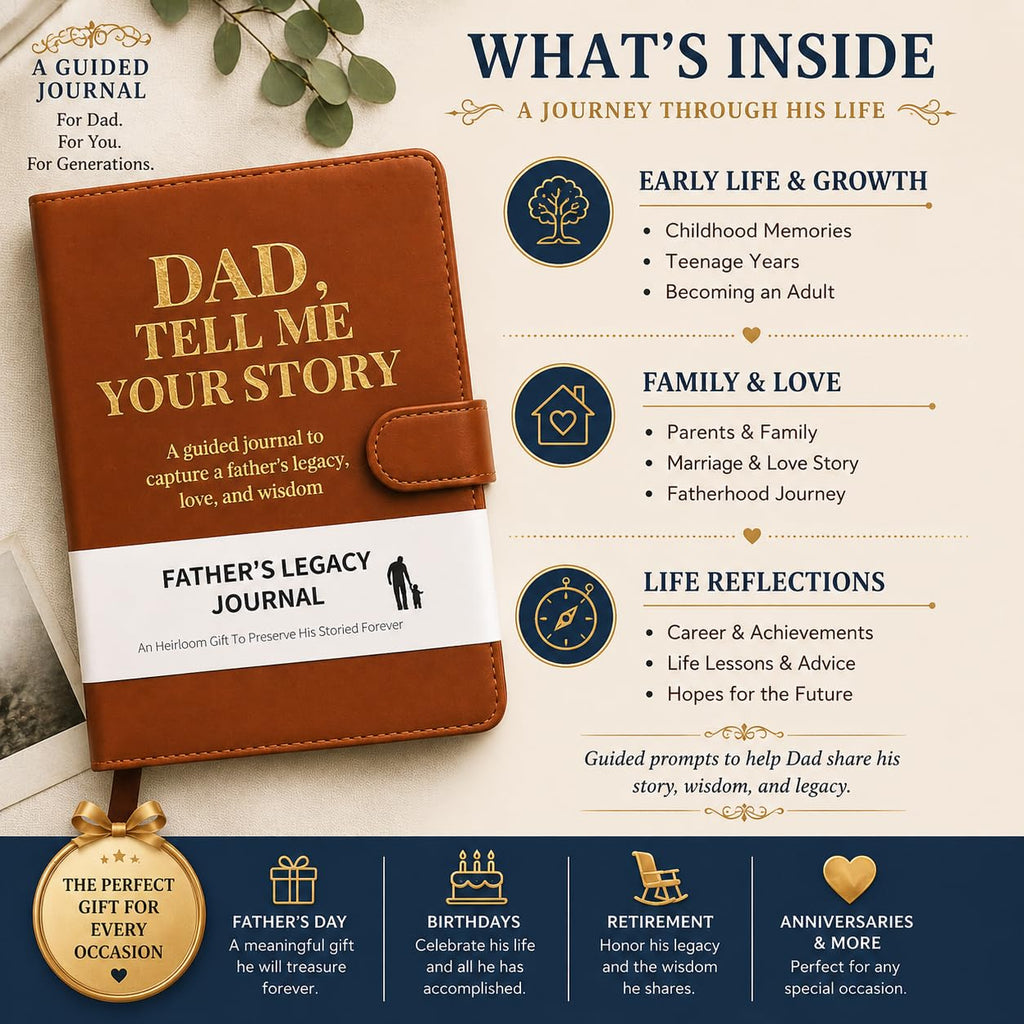 A GUIDED JOURNAL
For Dad.
For You.
For Generations.

DAD, TELL ME YOUR STORY

A guided journal to capture a father's legacy, love, and wisdom

FATHER'S LEGACY JOURNAL

An Heirloom Gift To Preserve His Storied Forever

WHAT'S INSIDE

A JOURNEY THROUGH HIS LIFE

EARLY LIFE & GROWTH

• Childhood Memories
• Teenage Years
• Becoming an Adult

FAMILY & LOVE

• Parents & Family
• Marriage & Love Story
• Fatherhood Journey

LIFE REFLECTIONS

• Career & Achievements
• Life Lessons & Advice
• Hopes for the Future

Guided prompts to help Dad share his story, wisdom, and legacy.

THE PERFECT GIFT FOR EVERY OCCASION

FATHER'S DAY
A meaningful gift he will treasure forever.

BIRTHDAYS
Celebrate his life and all he has accomplished.

RETIREMENT
Honor his legacy and the wisdom he shares.

ANNIVERSARIES & MORE
Perfect for any special occasion.